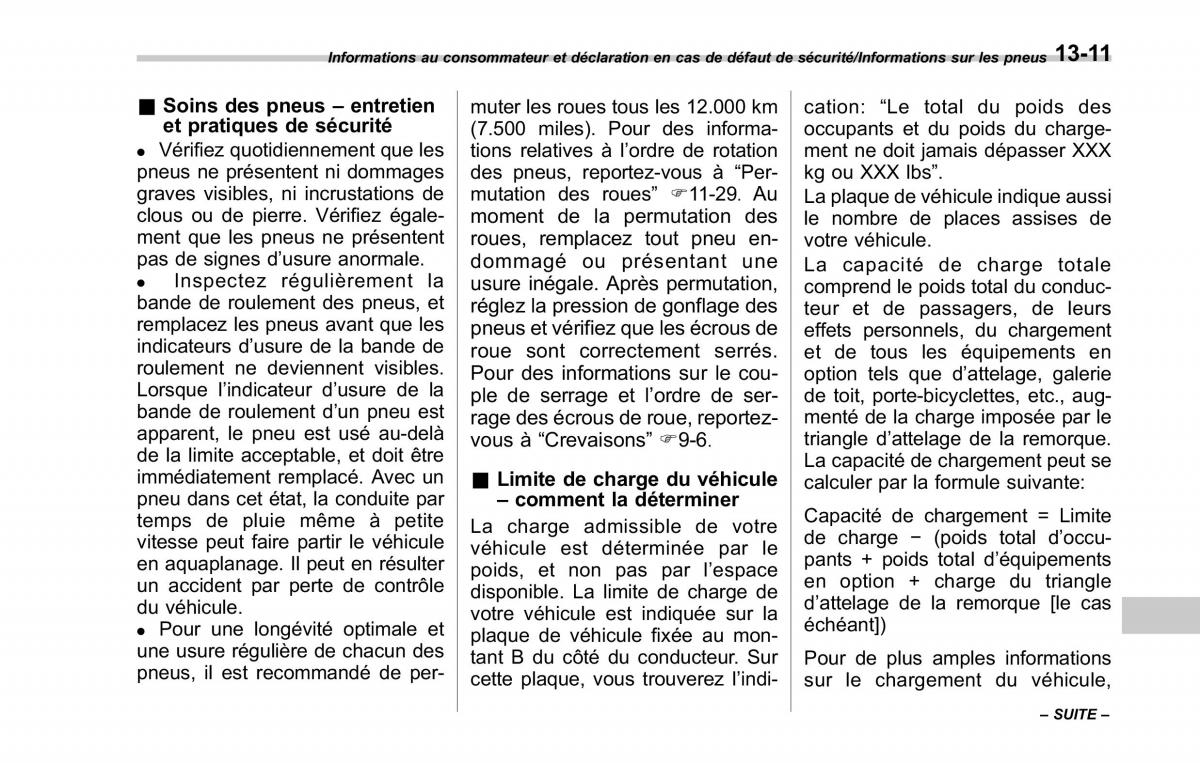 Informations au consommateur et déclaration en cas de défaut de sécurité/Informations sur les pneus 13-11

■ Soins des pneus – entretien et pratiques de sécurité

● Vérifiez quotidiennement que les pneus ne présentent ni dommages graves visibles, ni incrustations de clous ou de pierre. Vérifiez également que les pneus ne présentent pas de signes d'usure anormale.

● Inspectez régulièrement la bande de roulement des pneus, et remplacez les pneus avant que les indicateurs d'usure de la bande de roulement ne deviennent visibles. Lorsque l'indicateur d'usure de la bande de roulement d'un pneu est apparent, le pneu est usé au-delà de la limite acceptable, et doit être immédiatement remplacé. Avec un pneu dans cet état, la conduite par temps de pluie même à petite vitesse peut faire partir le véhicule en aquaplanage. Il peut en résulter un accident par perte de contrôle du véhicule.

● Pour une longévité optimale et une usure régulière de chacun des pneus, il est recommandé de permuter les roues tous les 12.000 km (7.500 miles). Pour des informations relatives à l'ordre de rotation des pneus, reportez-vous à "Permutation des roues" ☞11-29. Au moment de la permutation des roues, remplacez tout pneu endommagé ou présentant une usure inégale. Après permutation, réglez la pression de gonflage des pneus et vérifiez que les écrous de roue sont correctement serrés. Pour des informations sur le couple de serrage et l'ordre de serrage des écrous de roue, reportez-vous à "Crevaisons" ☞9-6.

■ Limite de charge du véhicule – comment la déterminer

La charge admissible de votre véhicule est déterminée par le poids, et non pas par l'espace disponible. La limite de charge de votre véhicule est indiquée sur la plaque de véhicule fixée au montant B du côté du conducteur. Sur cette plaque, vous trouverez l'indication: "Le total du poids des occupants et du poids du chargement ne doit jamais dépasser XXX kg ou XXX lbs".

La plaque de véhicule indique aussi le nombre de places assises de votre véhicule.

La capacité de charge totale comprend le poids total du conducteur et de passagers, de leurs effets personnels, du chargement et de tous les équipements en option tels que d'attelage, galerie de toit, porte-bicyclettes, etc., augmenté de la charge imposée par le triangle d'attelage de la remorque. La capacité de chargement peut se calculer par la formule suivante:

Capacité de chargement = Limite de charge − (poids total d'occupants + poids total d'équipements en option + charge du triangle d'attelage de la remorque [le cas échéant])

Pour de plus amples informations sur le chargement du véhicule,

– SUITE –